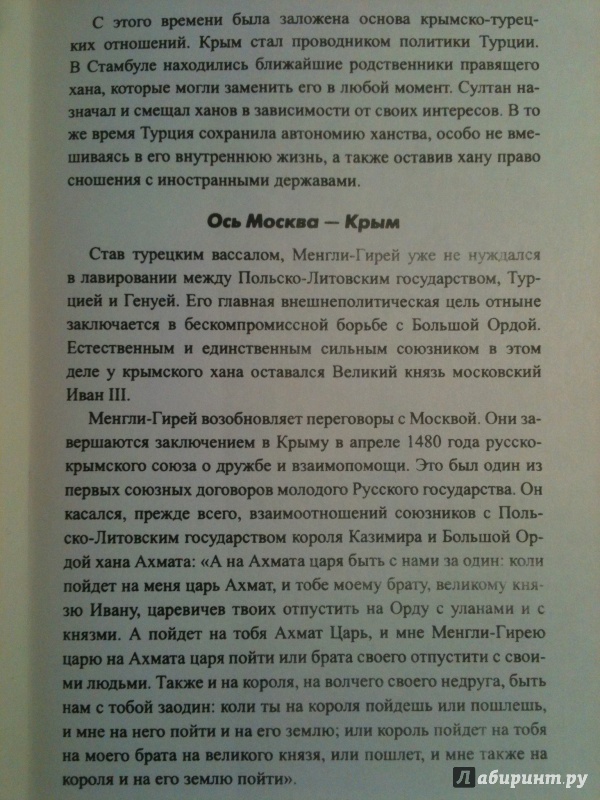 С этого времени была заложена основа крымско-турецких отношений. Крым стал проводником политики Турции. В Стамбуле находились ближайшие родственники правящего хана, которые могли заменить его в любой момент. Султан назначал и смещал ханов в зависимости от своих интересов. В то же время Турция сохранила автономию ханства, особо не вмешиваясь в его внутреннюю жизнь, а также оставив хану право сношения с иностранными державами.

Ось Москва — Крым

Став турецким вассалом, Менгли-Гирей уже не нуждался в лавировании между Польско-Литовским государством, Турцией и Генуей. Его главная внешнеполитическая цель отныне заключается в бескомпромиссной борьбе с Большой Ордой. Естественным и единственным сильным союзником в этом деле у крымского хана оставался Великий князь московский Иван III.

Менгли-Гирей возобновляет переговоры с Москвой. Они завершаются заключением в Крыму в апреле 1480 года русско-крымского союза о дружбе и взаимопомощи. Это был один из первых союзных договоров молодого Русского государства. Он касался, прежде всего, взаимоотношений союзников с Польско-Литовским государством короля Казимира и Большой Ордой хана Ахмата: «А на Ахмата царя быть с нами за один: коли пойдет на меня царь Ахмат, и тобе моему брату, великому князю Ивану, царевичев твоих отпустить на Орду с уланами и с князми. А пойдет на тобя Ахмат Царь, и мне Менгли-Гирею царю на Ахмата царя пойти или брата своего отпустити с своими людьми. Также и на короля, на волчего своего недруга, быть нам с тобой заодин: коли ты на короля пойдешь или пошлешь, и мне на него пойти и на его землю; или король пойдет на тобя на моего брата на великого князя, или пошлет, и мне также на короля и на его землю пойти».

Лабиринт.ру